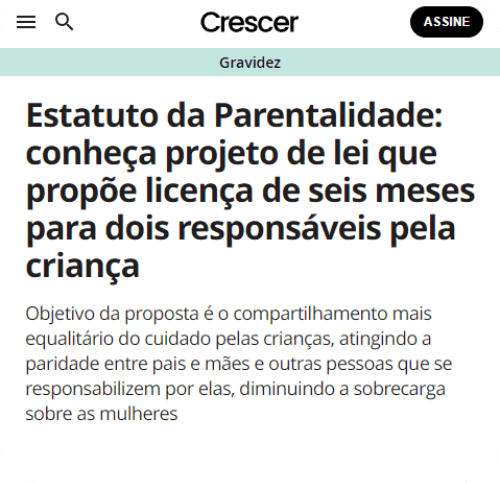 Crescer

ASSINE

Gravidez

Estatuto da Parentalidade: conheça projeto de lei que propõe licença de seis meses para dois responsáveis pela criança

Objetivo da proposta é o compartilhamento mais equalitário do cuidado pelas crianças, atingindo a paridade entre pais e mães e outras pessoas que se responsabilizem por elas, diminuindo a sobrecarga sobre as mulheres